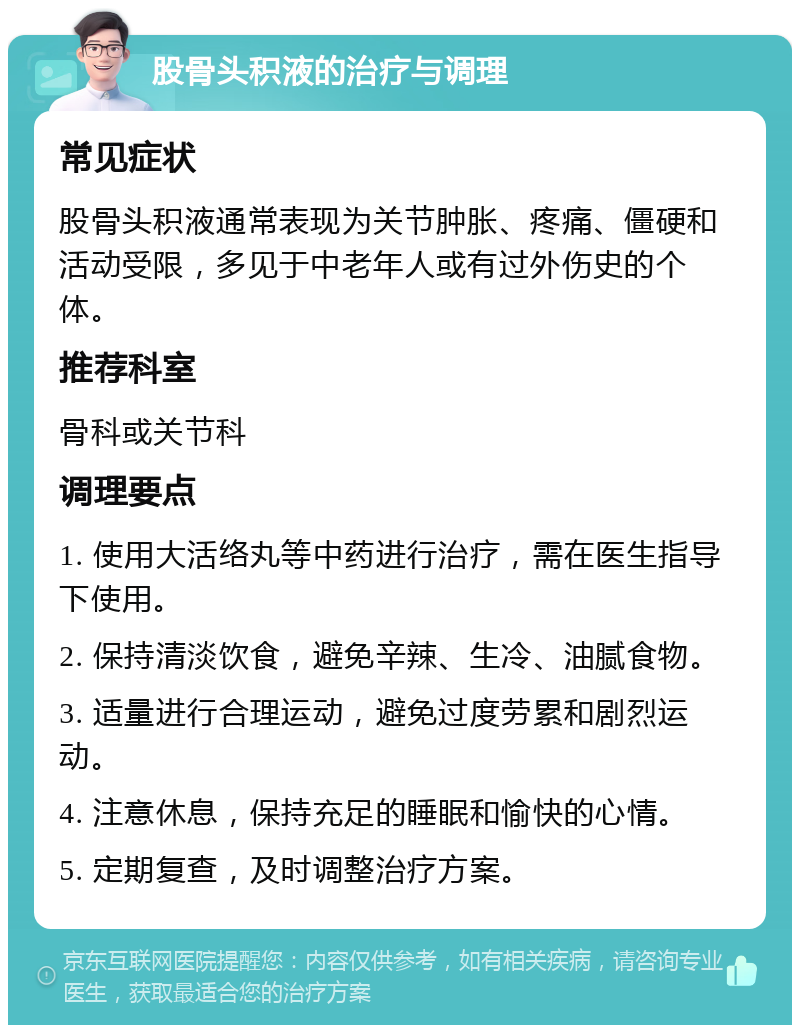 股骨头积液的治疗与调理

常见症状

股骨头积液通常表现为关节肿胀、疼痛、僵硬和活动受限，多见于中老年人或有过外伤史的个体。

推荐科室

骨科或关节科

调理要点

1. 使用大活络丸等中药进行治疗，需在医生指导下使用。

2. 保持清淡饮食，避免辛辣、生冷、油腻食物。

3. 适量进行合理运动，避免过度劳累和剧烈运动。

4. 注意休息，保持充足的睡眠和愉快的心情。

5. 定期复查，及时调整治疗方案。

京东互联网医院提醒您：内容仅供参考，如有相关疾病，请咨询专业医生，获取最适合您的治疗方案